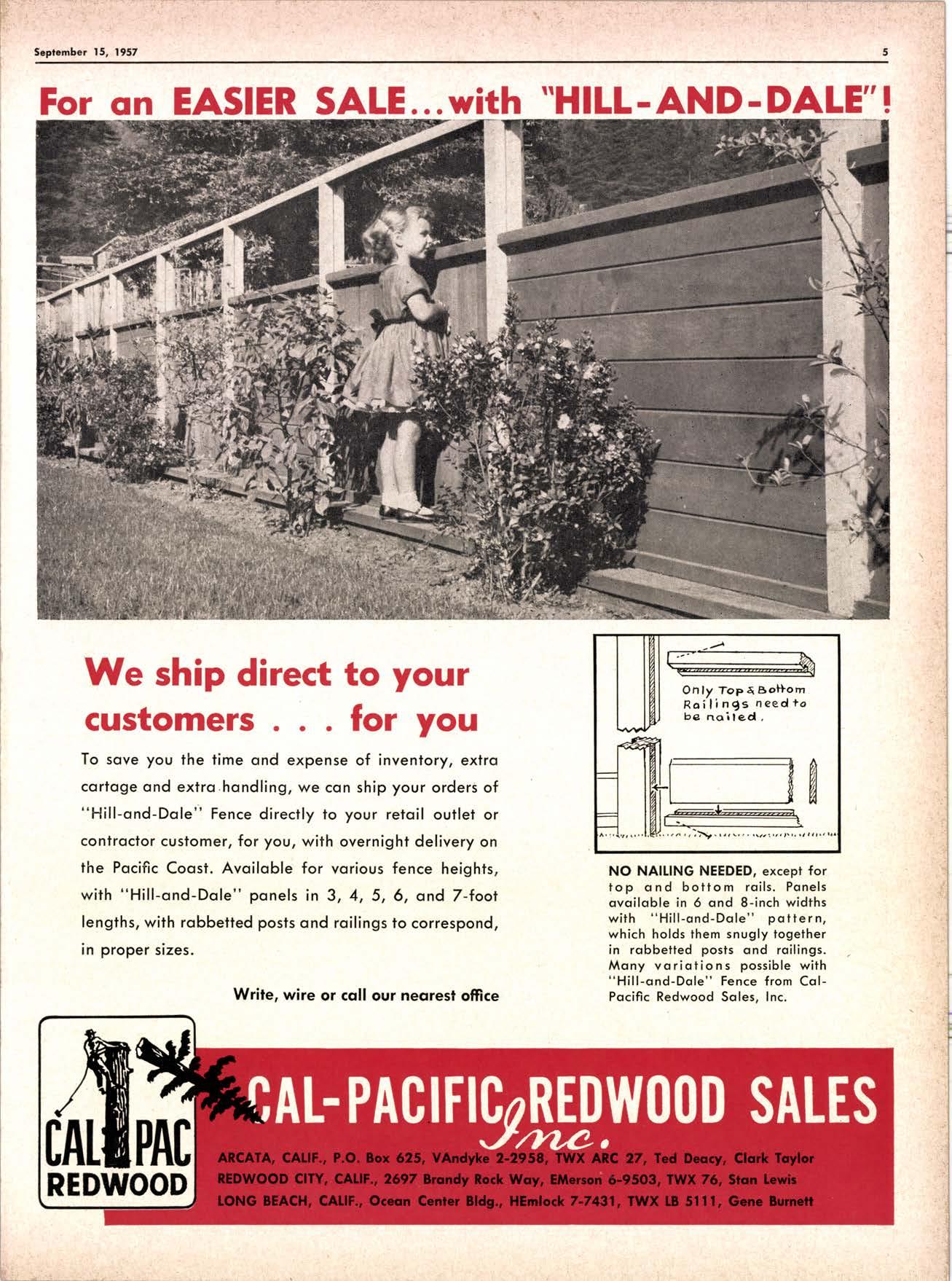 September 15, 1957

5

For an EASIER SALE...with "HILL-AND-DALE"!

We ship direct to your customers . . . for you

To save you the time and expense of inventory, extra cartage and extra handling, we can ship your orders of "Hill-and-Dale" Fence directly to your retail outlet or contractor customer, for you, with overnight delivery on the Pacific Coast. Available for various fence heights, with "Hill-and-Dale" panels in 3, 4, 5, 6, and 7-foot lengths, with rabbetted posts and railings to correspond, in proper sizes.

Write, wire or call our nearest office

Only Top & Bottom Railings need to be nailed.

NO NAILING NEEDED, except for top and bottom rails. Panels available in 6 and 8-inch widths with "Hill-and-Dale" pattern, which holds them snugly together in rabbetted posts and railings. Many variations possible with "Hill-and-Dale" Fence from Cal-Pacific Redwood Sales, Inc.

CAL PAC REDWOOD

CAL-PACIFIC REDWOOD SALES Inc.

ARCATA, CALIF., P.O. Box 625, VAndyke 2-2958, TWX ARC 27, Ted Deacy, Clark Taylor
REDWOOD CITY, CALIF., 2697 Brandy Rock Way, EMerson 6-9503, TWX 76, Stan Lewis
LONG BEACH, CALIF., Ocean Center Bldg., HEmlock 7-7431, TWX LB 5111, Gene Burnett